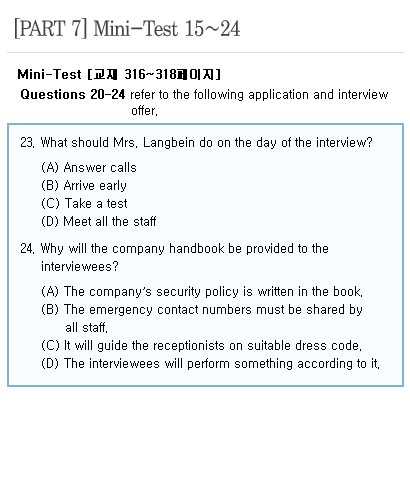 [PART 7] Mini-Test 15~24

Mini-Test [교재 316~318페이지]

Questions 20-24 refer to the following application and interview offer.

23. What should Mrs. Langbein do on the day of the interview?

(A) Answer calls
(B) Arrive early
(C) Take a test
(D) Meet all the staff

24. Why will the company handbook be provided to the interviewees?

(A) The company's security policy is written in the book.
(B) The emergency contact numbers must be shared by all staff.
(C) It will guide the receptionists on suitable dress code.
(D) The interviewees will perform something according to it.